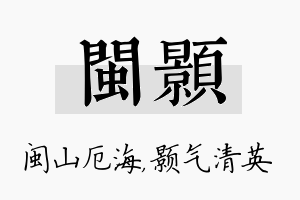 閩顥

闽山厄海,颢气清英